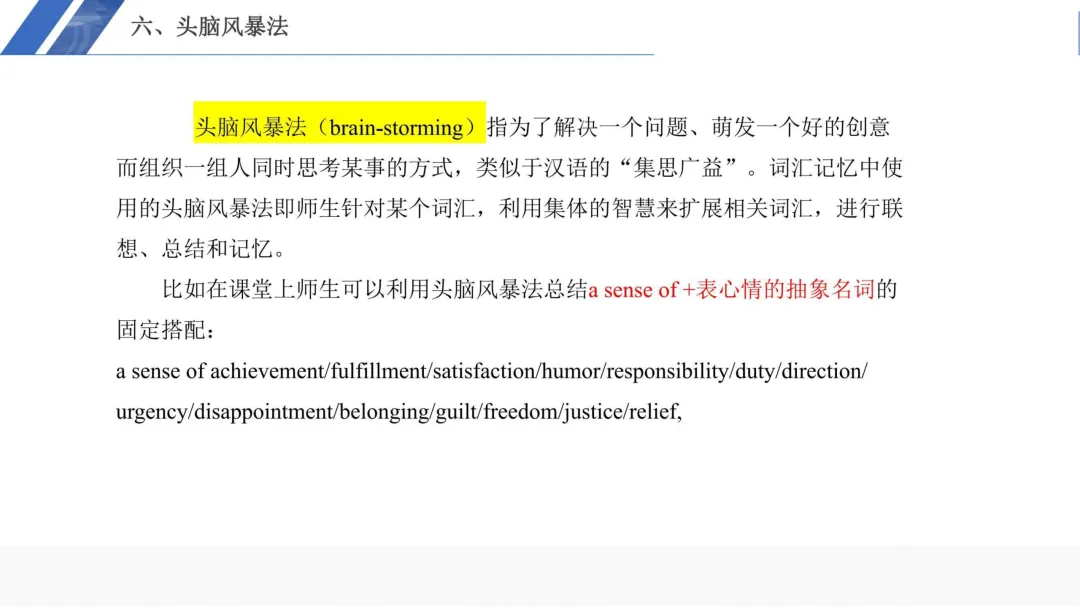 六、头脑风暴法

头脑风暴法（brain-storming）指为了解决一个问题、萌发一个好的创意而组织一组人同时思考某事的方式，类似于汉语的“集思广益”。词汇记忆中使用的头脑风暴法即师生针对某个词汇，利用集体的智慧来扩展相关词汇，进行联想、总结和记忆。

比如在课堂上师生可以利用头脑风暴法总结a sense of +表心情的抽象名词的固定搭配：

a sense of achievement/fulfillment/satisfaction/humor/responsibility/duty/direction/urgency/disappointment/belonging/guilt/freedom/justice/relief,